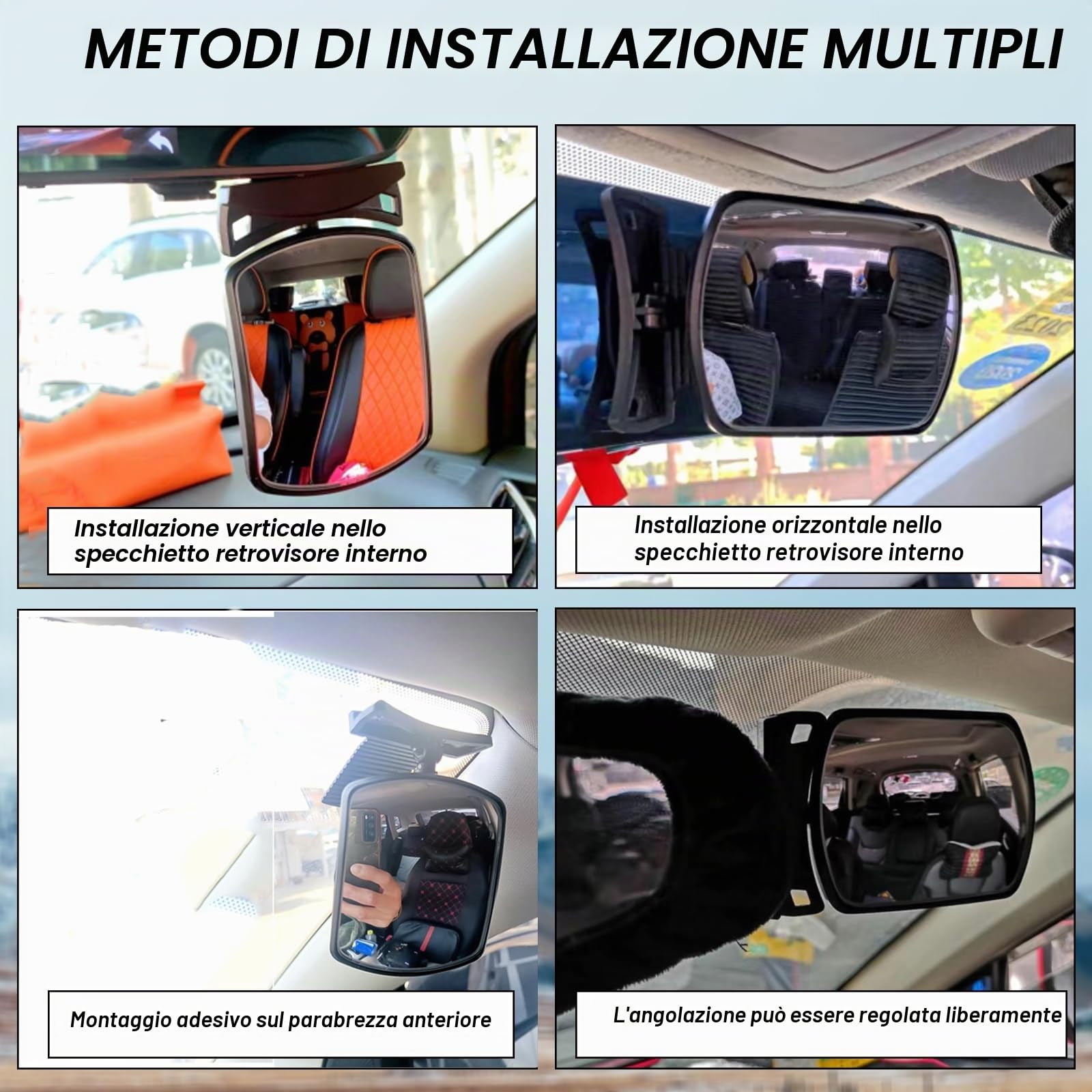 METODI DI INSTALLAZIONE MULTIPLI

Installazione verticale nello specchietto retrovisore interno

Installazione orizzontale nello specchietto retrovisore interno

Montaggio adesivo sul parabrezza anteriore

L'angolazione può essere regolata liberamente